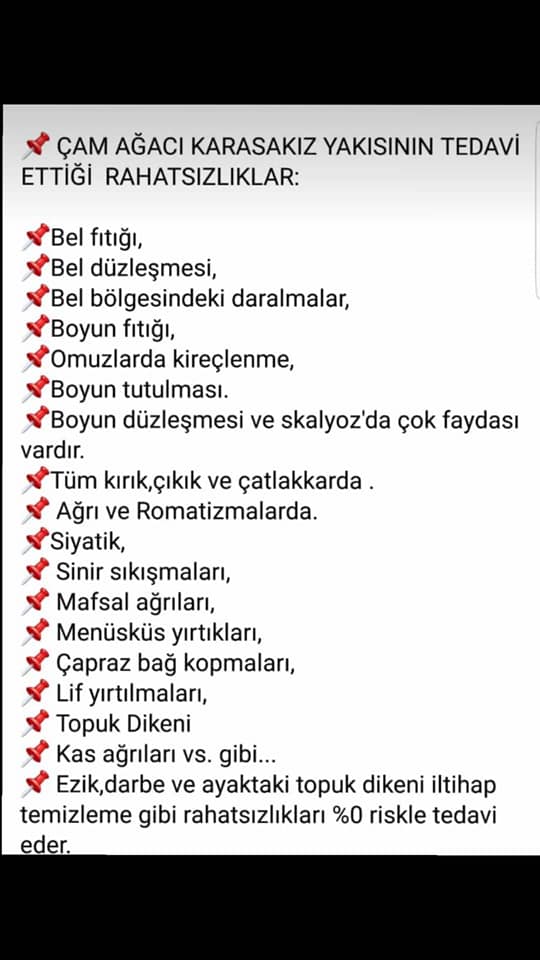 📌 ÇAM AĞACI KARASAKIZ YAKISININ TEDAVİ ETTİĞİ RAHATSIZLIKLAR:

📌Bel fıtığı,
📌Bel düzleşmesi,
📌Bel bölgesindeki daralmalar,
📌Boyun fıtığı,
📌Omuzlarda kireçlenme,
📌Boyun tutulması.
📌Boyun düzleşmesi ve skalyoz'da çok faydası vardır.
📌Tüm kırık,çıkık ve çatlakkarda .
📌 Ağrı ve Romatizmalarda.
📌Siyatik,
📌 Sinir sıkışmaları,
📌 Mafsal ağrıları,
📌 Menüsküs yırtıkları,
📌 Çapraz bağ kopmaları,
📌 Lif yırtılmaları,
📌 Topuk Dikeni
📌 Kas ağrıları vs. gibi...
📌 Ezik,darbe ve ayaktaki topuk dikeni iltihap temizleme gibi rahatsızlıkları %0 riskle tedavi eder.